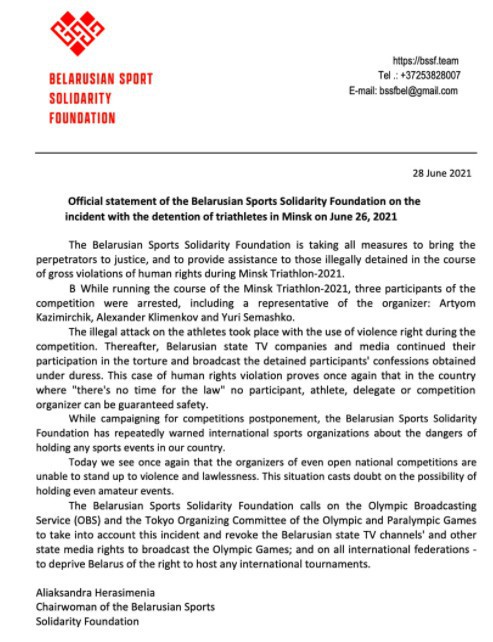 BELARUSIAN SPORT SOLIDARITY FOUNDATION

https://bssf.team
Tel .: +37253828007
E-mail: bssfbel@gmail.com

28 June 2021

Official statement of the Belarusian Sports Solidarity Foundation on the incident with the detention of triathletes in Minsk on June 26, 2021

The Belarusian Sports Solidarity Foundation is taking all measures to bring the perpetrators to justice, and to provide assistance to those illegally detained in the course of gross violations of human rights during Minsk Triathlon-2021.

B While running the course of the Minsk Triathlon-2021, three participants of the competition were arrested, including a representative of the organizer: Artyom Kazimirchik, Alexander Klimenkov and Yuri Semashko.

The illegal attack on the athletes took place with the use of violence right during the competition. Thereafter, Belarusian state TV companies and media continued their participation in the torture and broadcast the detained participants' confessions obtained under duress. This case of human rights violation proves once again that in the country where "there's no time for the law" no participant, athlete, delegate or competition organizer can be guaranteed safety.

While campaigning for competitions postponement, the Belarusian Sports Solidarity Foundation has repeatedly warned international sports organizations about the dangers of holding any sports events in our country.

Today we see once again that the organizers of even open national competitions are unable to stand up to violence and lawlessness. This situation casts doubt on the possibility of holding even amateur events.

The Belarusian Sports Solidarity Foundation calls on the Olympic Broadcasting Service (OBS) and the Tokyo Organizing Committee of the Olympic and Paralympic Games to take into account this incident and revoke the Belarusian state TV channels' and other state media rights to broadcast the Olympic Games; and on all international federations - to deprive Belarus of the right to host any international tournaments.

Aliaksandra Herasimenia
Chairwoman of the Belarusian Sports
Solidarity Foundation